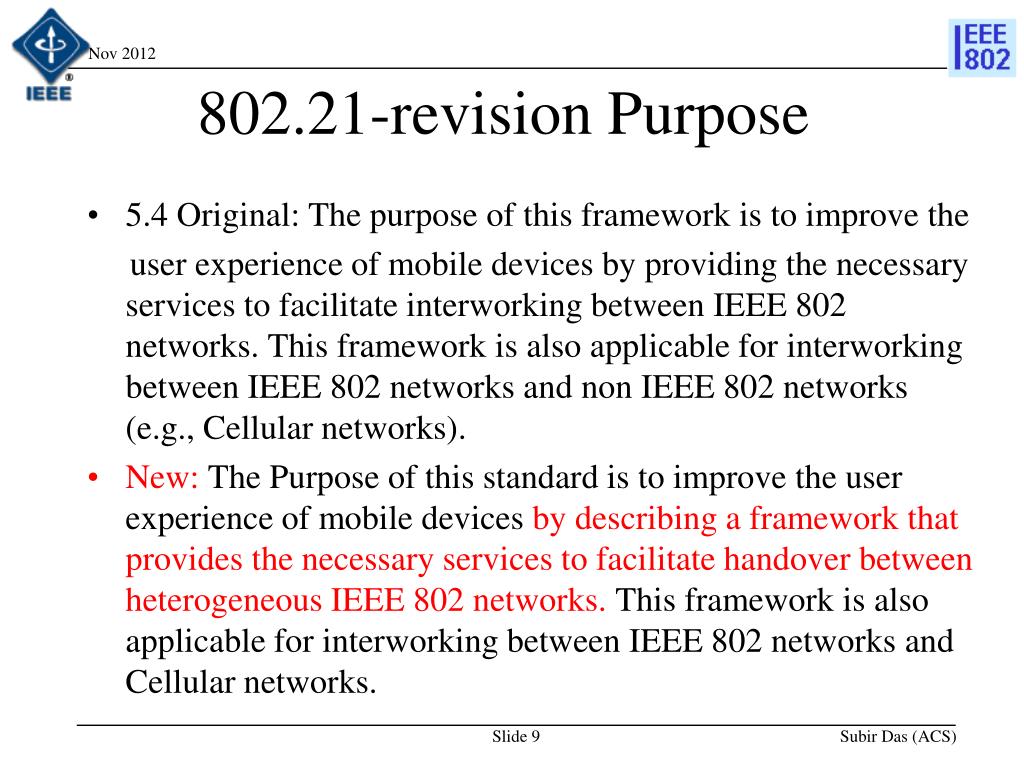 IEEE

Nov 2012

IEEE 802

802.21-revision Purpose

• 5.4 Original: The purpose of this framework is to improve the user experience of mobile devices by providing the necessary services to facilitate interworking between IEEE 802 networks. This framework is also applicable for interworking between IEEE 802 networks and non IEEE 802 networks (e.g., Cellular networks).

• New: The Purpose of this standard is to improve the user experience of mobile devices by describing a framework that provides the necessary services to facilitate handover between heterogeneous IEEE 802 networks. This framework is also applicable for interworking between IEEE 802 networks and Cellular networks.

Slide 9

Subir Das (ACS)